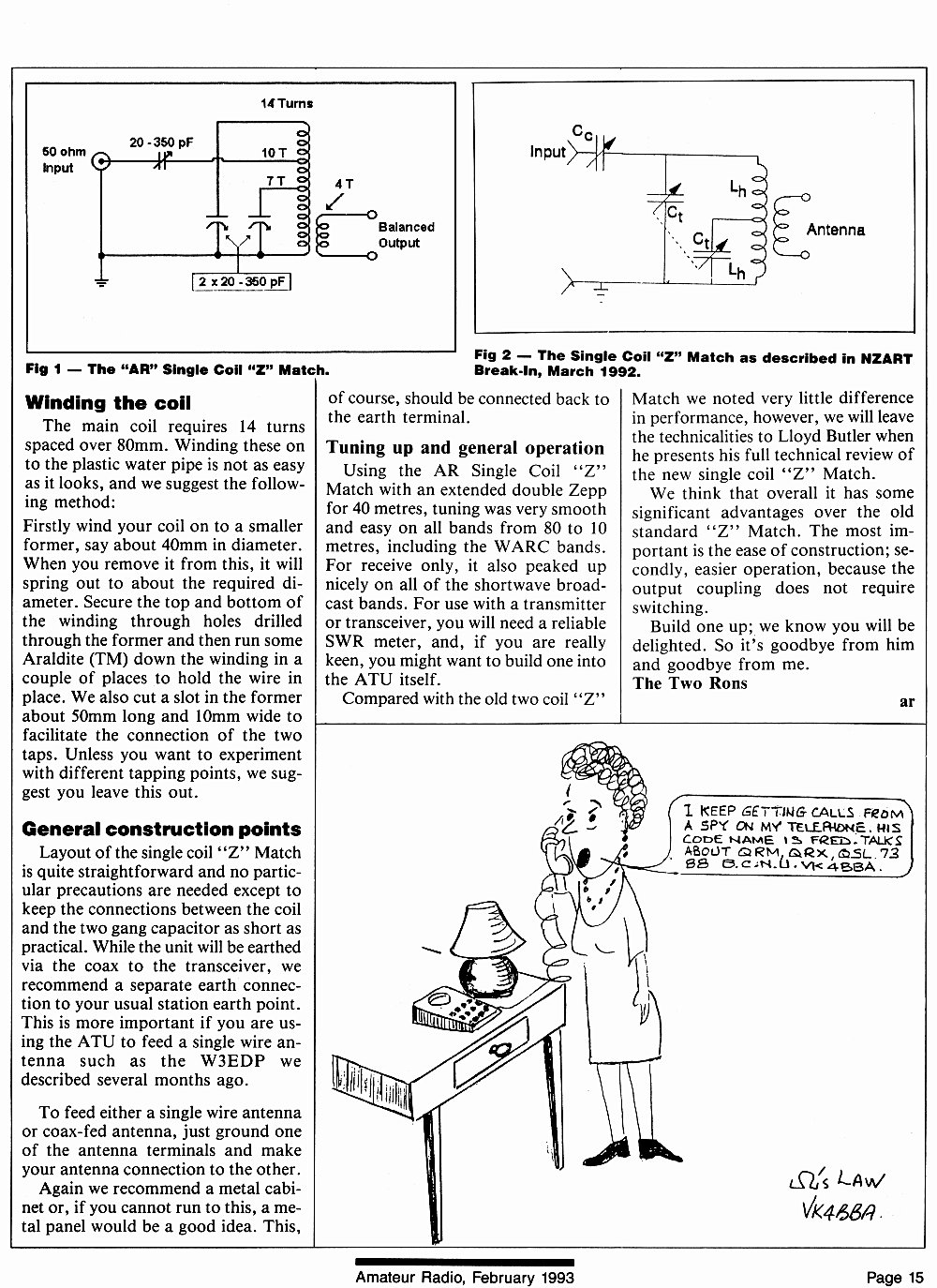 14 Turns

50 ohm Input

20 - 350 pF

10 T

7 T

4 T

Balanced Output

2 x 20 - 350 pF

Fig 1 — The "AR" Single Coil "Z" Match.

Input

$C_c$

$C_t$

$C_t$

$L_h$

$L_h$

Antenna

Fig 2 — The Single Coil "Z" Match as described in NZART Break-In, March 1992.

Winding the coil

The main coil requires 14 turns spaced over 80mm. Winding these on to the plastic water pipe is not as easy as it looks, and we suggest the following method:

Firstly wind your coil on to a smaller former, say about 40mm in diameter. When you remove it from this, it will spring out to about the required diameter. Secure the top and bottom of the winding through holes drilled through the former and then run some Araldite (TM) down the winding in a couple of places to hold the wire in place. We also cut a slot in the former about 50mm long and 10mm wide to facilitate the connection of the two taps. Unless you want to experiment with different tapping points, we suggest you leave this out.

General construction points

Layout of the single coil "Z" Match is quite straightforward and no particular precautions are needed except to keep the connections between the coil and the two gang capacitor as short as practical. While the unit will be earthed via the coax to the transceiver, we recommend a separate earth connection to your usual station earth point. This is more important if you are using the ATU to feed a single wire antenna such as the W3EDP we described several months ago.

To feed either a single wire antenna or coax-fed antenna, just ground one of the antenna terminals and make your antenna connection to the other.

Again we recommend a metal cabinet or, if you cannot run to this, a metal panel would be a good idea. This, of course, should be connected back to the earth terminal.

Tuning up and general operation

Using the AR Single Coil "Z" Match with an extended double Zepp for 40 metres, tuning was very smooth and easy on all bands from 80 to 10 metres, including the WARC bands. For receive only, it also peaked up nicely on all of the shortwave broadcast bands. For use with a transmitter or transceiver, you will need a reliable SWR meter, and, if you are really keen, you might want to build one into the ATU itself.

Compared with the old two coil "Z" Match we noted very little difference in performance, however, we will leave the technicalities to Lloyd Butler when he presents his full technical review of the new single coil "Z" Match.

We think that overall it has some significant advantages over the old standard "Z" Match. The most important is the ease of construction; secondly, easier operation, because the output coupling does not require switching.

Build one up; we know you will be delighted. So it's goodbye from him and goodbye from me.

The Two Rons

ar

I KEEP GETTING CALLS FROM A SPY ON MY TELEPHONE. HIS CODE NAME IS FRED. TALKS ABOUT QRM, QRX, QSL. 73 88 B.C.N.U. VK4BBA.

Ω's LAW
VK4BBA.

Amateur Radio, February 1993

Page 15